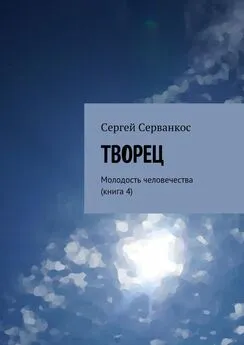 Сергей Серванкос

ТВОРЕЦ

Молодость человечества
(книга 4)